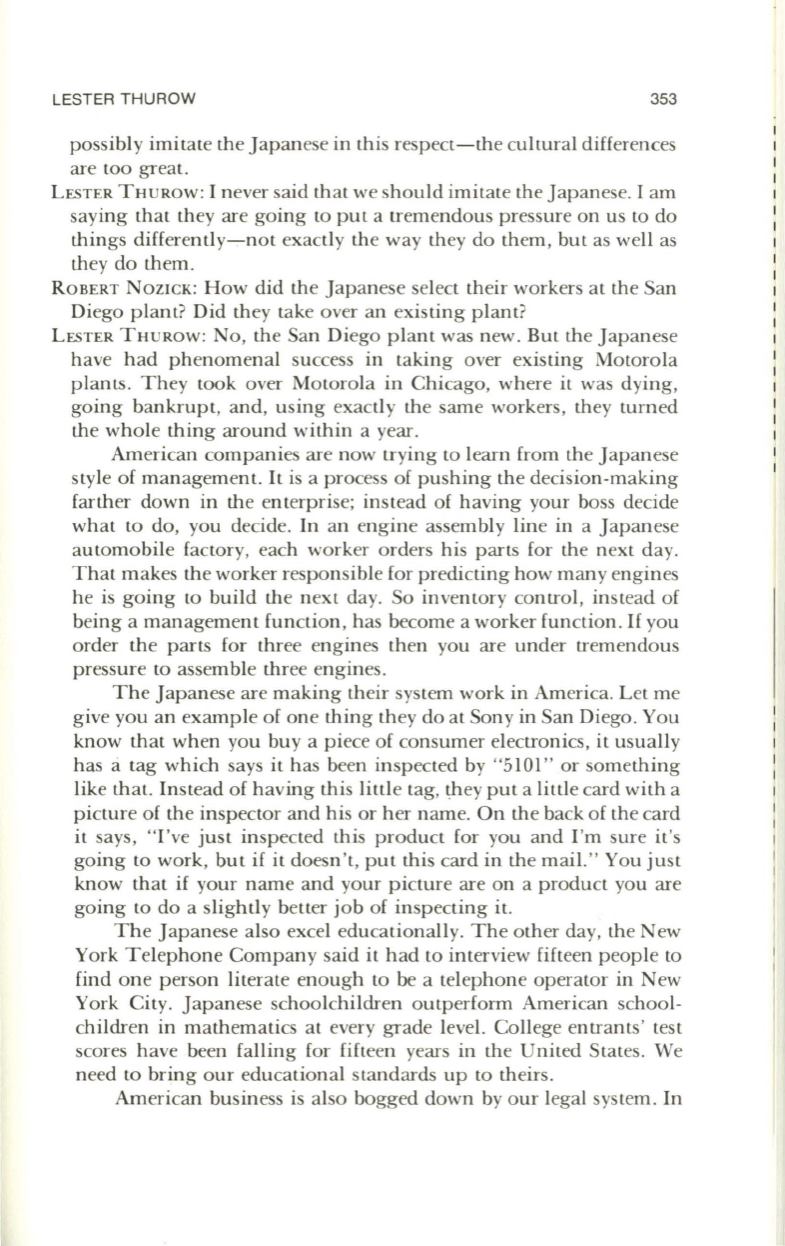 LESTER THUROW 353

possibly imitate the Japanese in this respect—the cultural differences are too great.

LESTER THUROW: I never said that we should imitate the Japanese. I am saying that they are going to put a tremendous pressure on us to do things differently—not exactly the way they do them, but as well as they do them.

ROBERT NOZICK: How did the Japanese select their workers at the San Diego plant? Did they take over an existing plant?

LESTER THUROW: No, the San Diego plant was new. But the Japanese have had phenomenal success in taking over existing Motorola plants. They took over Motorola in Chicago, where it was dying, going bankrupt, and, using exactly the same workers, they turned the whole thing around within a year.

American companies are now trying to learn from the Japanese style of management. It is a process of pushing the decision-making farther down in the enterprise; instead of having your boss decide what to do, you decide. In an engine assembly line in a Japanese automobile factory, each worker orders his parts for the next day. That makes the worker responsible for predicting how many engines he is going to build the next day. So inventory control, instead of being a management function, has become a worker function. If you order the parts for three engines then you are under tremendous pressure to assemble three engines.

The Japanese are making their system work in America. Let me give you an example of one thing they do at Sony in San Diego. You know that when you buy a piece of consumer electronics, it usually has a tag which says it has been inspected by "5101" or something like that. Instead of having this little tag, they put a little card with a picture of the inspector and his or her name. On the back of the card it says, "I've just inspected this product for you and I'm sure it's going to work, but if it doesn't, put this card in the mail." You just know that if your name and your picture are on a product you are going to do a slightly better job of inspecting it.

The Japanese also excel educationally. The other day, the New York Telephone Company said it had to interview fifteen people to find one person literate enough to be a telephone operator in New York City. Japanese schoolchildren outperform American schoolchildren in mathematics at every grade level. College entrants' test scores have been falling for fifteen years in the United States. We need to bring our educational standards up to theirs.

American business is also bogged down by our legal system. In